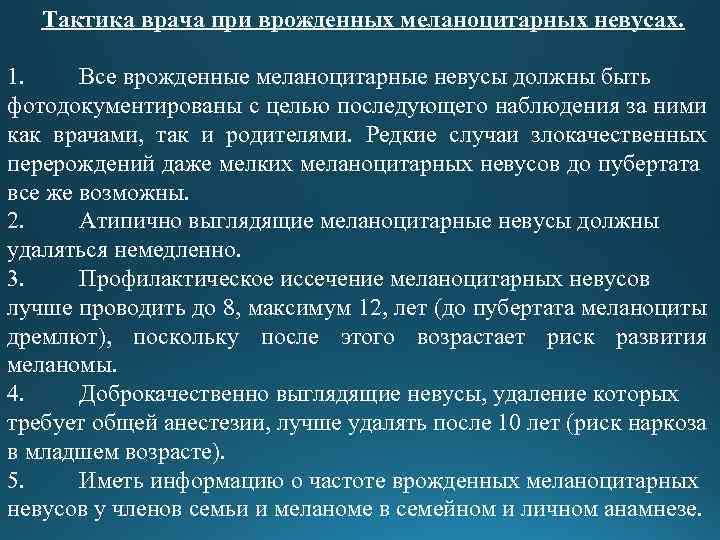 Тактика врача при врожденных меланоцитарных невусах.

1. Все врожденные меланоцитарные невусы должны быть фотодокументированы с целью последующего наблюдения за ними как врачами, так и родителями. Редкие случаи злокачественных перерождений даже мелких меланоцитарных невусов до пубертата все же возможны.
2. Атипично выглядящие меланоцитарные невусы должны удаляться немедленно.
3. Профилактическое иссечение меланоцитарных невусов лучше проводить до 8, максимум 12, лет (до пубертата меланоциты дремлют), поскольку после этого возрастает риск развития меланомы.
4. Доброкачественно выглядящие невусы, удаление которых требует общей анестезии, лучше удалять после 10 лет (риск наркоза в младшем возрасте).
5. Иметь информацию о частоте врожденных меланоцитарных невусов у членов семьи и меланоме в семейном и личном анамнезе.